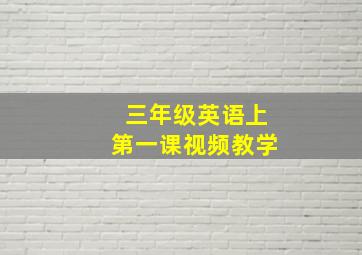 三年级英语上
第一课视频教学